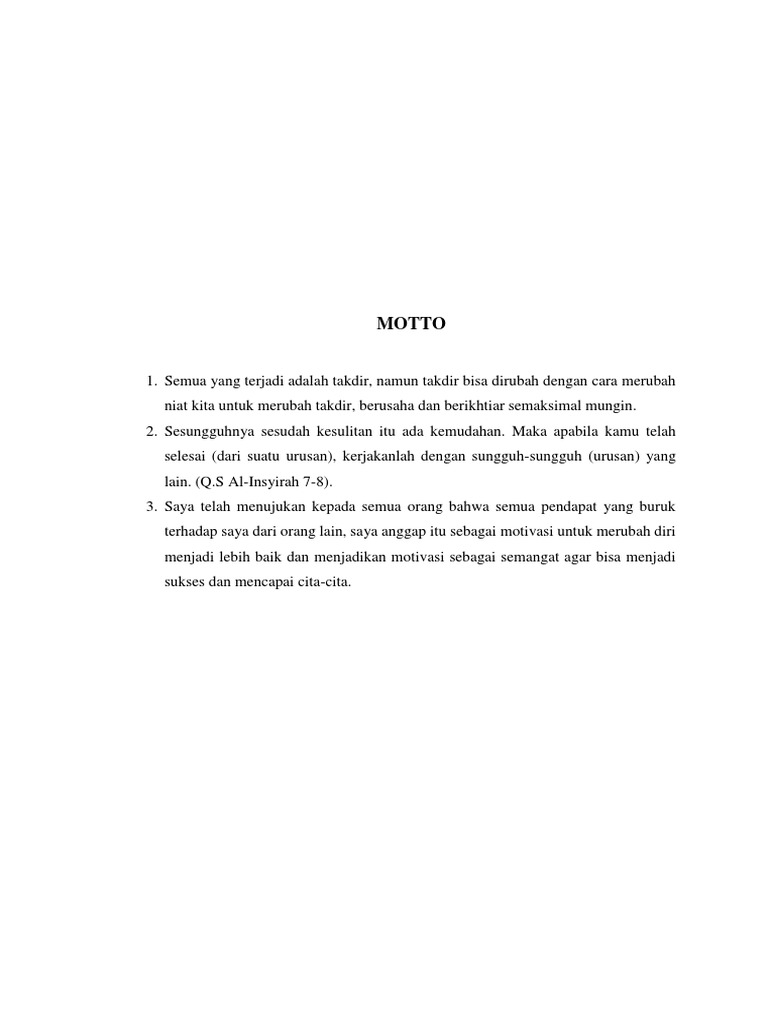 MOTTO

1. Semua yang terjadi adalah takdir, namun takdir bisa dirubah dengan cara merubah niat kita untuk merubah takdir, berusaha dan berikhtiar semaksimal mungin.
2. Sesungguhnya sesudah kesulitan itu ada kemudahan. Maka apabila kamu telah selesai (dari suatu urusan), kerjakanlah dengan sungguh-sungguh (urusan) yang lain. (Q.S Al-Insyirah 7-8).
3. Saya telah menujukan kepada semua orang bahwa semua pendapat yang buruk terhadap saya dari orang lain, saya anggap itu sebagai motivasi untuk merubah diri menjadi lebih baik dan menjadikan motivasi sebagai semangat agar bisa menjadi sukses dan mencapai cita-cita.